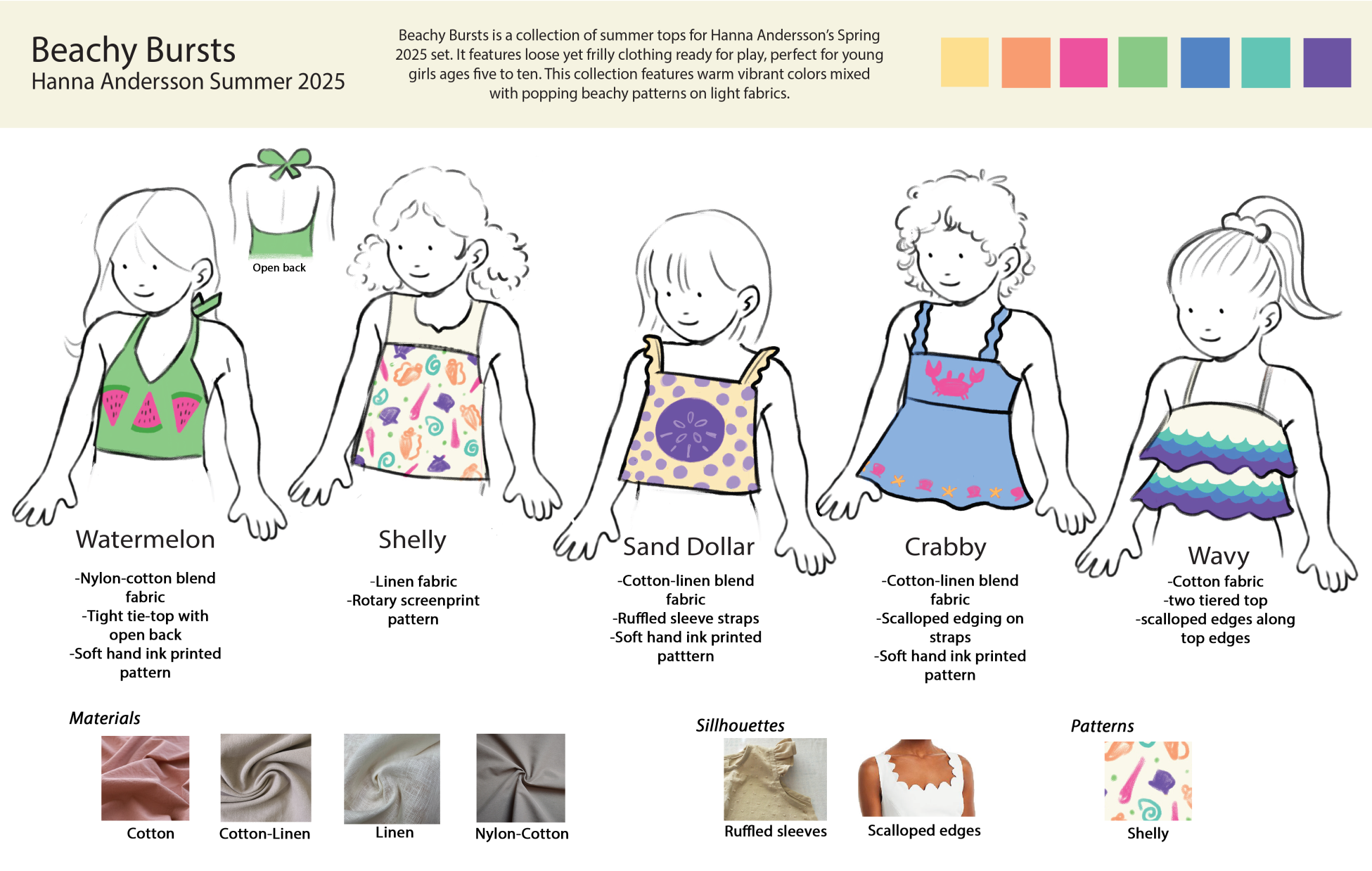 Beachy Bursts
Hanna Andersson Summer 2025

Beachy Bursts is a collection of summer tops for Hanna Andersson's Spring 2025 set. It features loose yet frilly clothing ready for play, perfect for young girls ages five to ten. This collection features warm vibrant colors mixed with popping beachy patterns on light fabrics.

Open back

Watermelon
-Nylon-cotton blend fabric
-Tight tie-top with open back
-Soft hand ink printed pattern

Shelly
-Linen fabric
-Rotary screenprint pattern

Sand Dollar
-Cotton-linen blend fabric
-Ruffled sleeve straps
-Soft hand ink printed patttern

Crabby
-Cotton-linen blend fabric
-Scalloped edging on straps
-Soft hand ink printed pattern

Wavy
-Cotton fabric
-two tiered top
-scalloped edges along top edges

Materials
Cotton
Cotton-Linen
Linen
Nylon-Cotton

Sillhouettes
Ruffled sleeves
Scalloped edges

Patterns
Shelly